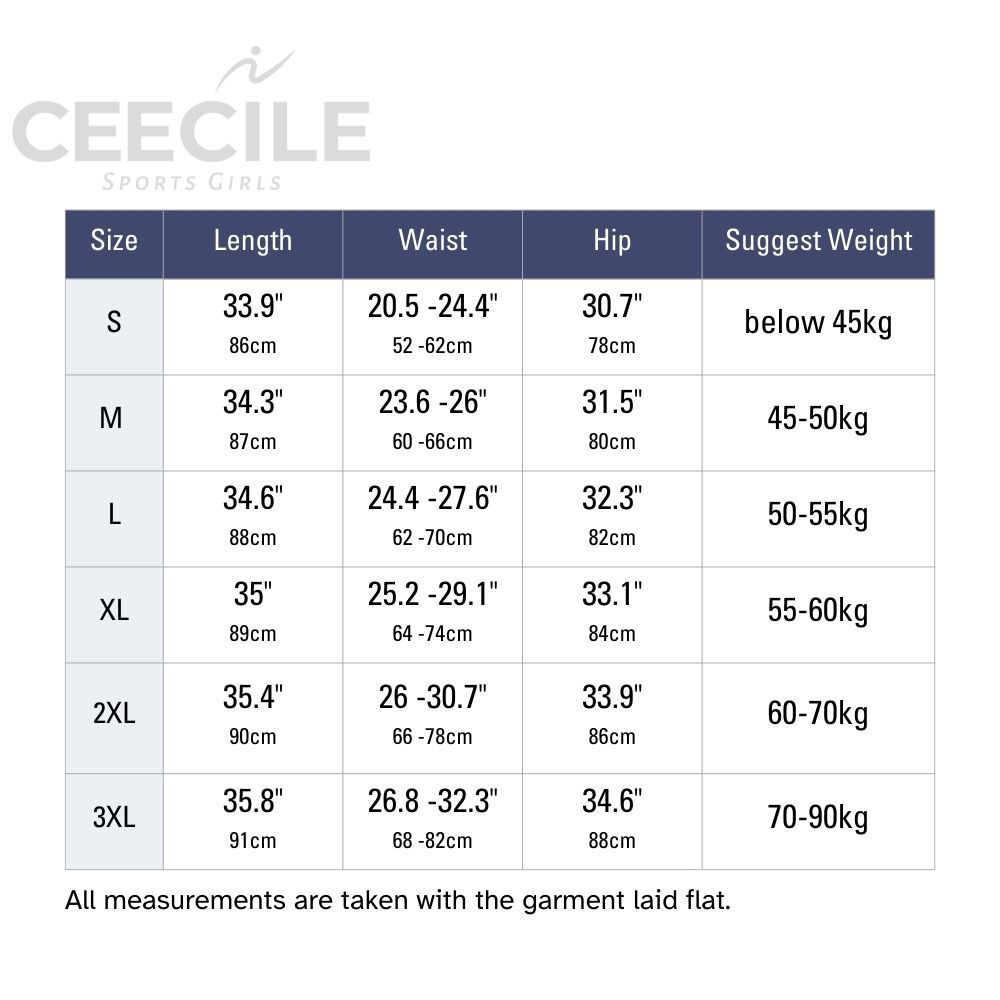 CEECILE
SPORTS GIRLS

| Size | Length | Waist | Hip | Suggest Weight |
|---|---|---|---|---|
| S | 33.9" 86cm | 20.5 -24.4" 52 -62cm | 30.7" 78cm | below 45kg |
| M | 34.3" 87cm | 23.6 -26" 60 -66cm | 31.5" 80cm | 45-50kg |
| L | 34.6" 88cm | 24.4 -27.6" 62 -70cm | 32.3" 82cm | 50-55kg |
| XL | 35" 89cm | 25.2 -29.1" 64 -74cm | 33.1" 84cm | 55-60kg |
| 2XL | 35.4" 90cm | 26 -30.7" 66 -78cm | 33.9" 86cm | 60-70kg |
| 3XL | 35.8" 91cm | 26.8 -32.3" 68 -82cm | 34.6" 88cm | 70-90kg |

All measurements are taken with the garment laid flat.